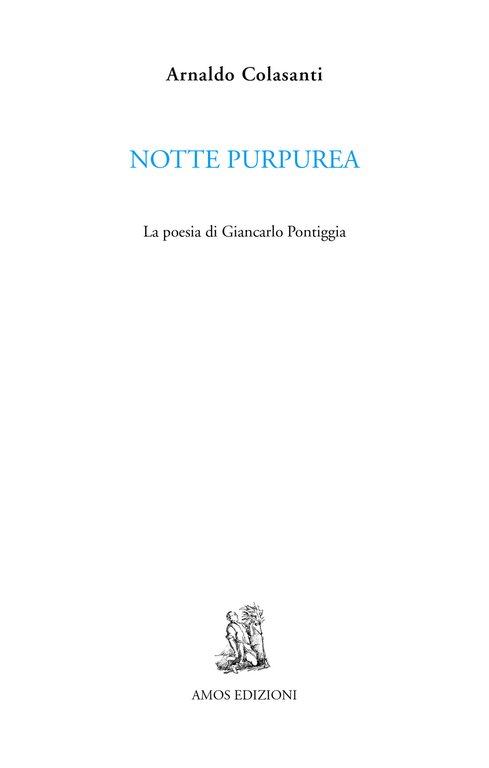 Arnaldo Colasanti

NOTTE PURPUREA

La poesia di Giancarlo Pontiggia

AMOS EDIZIONI